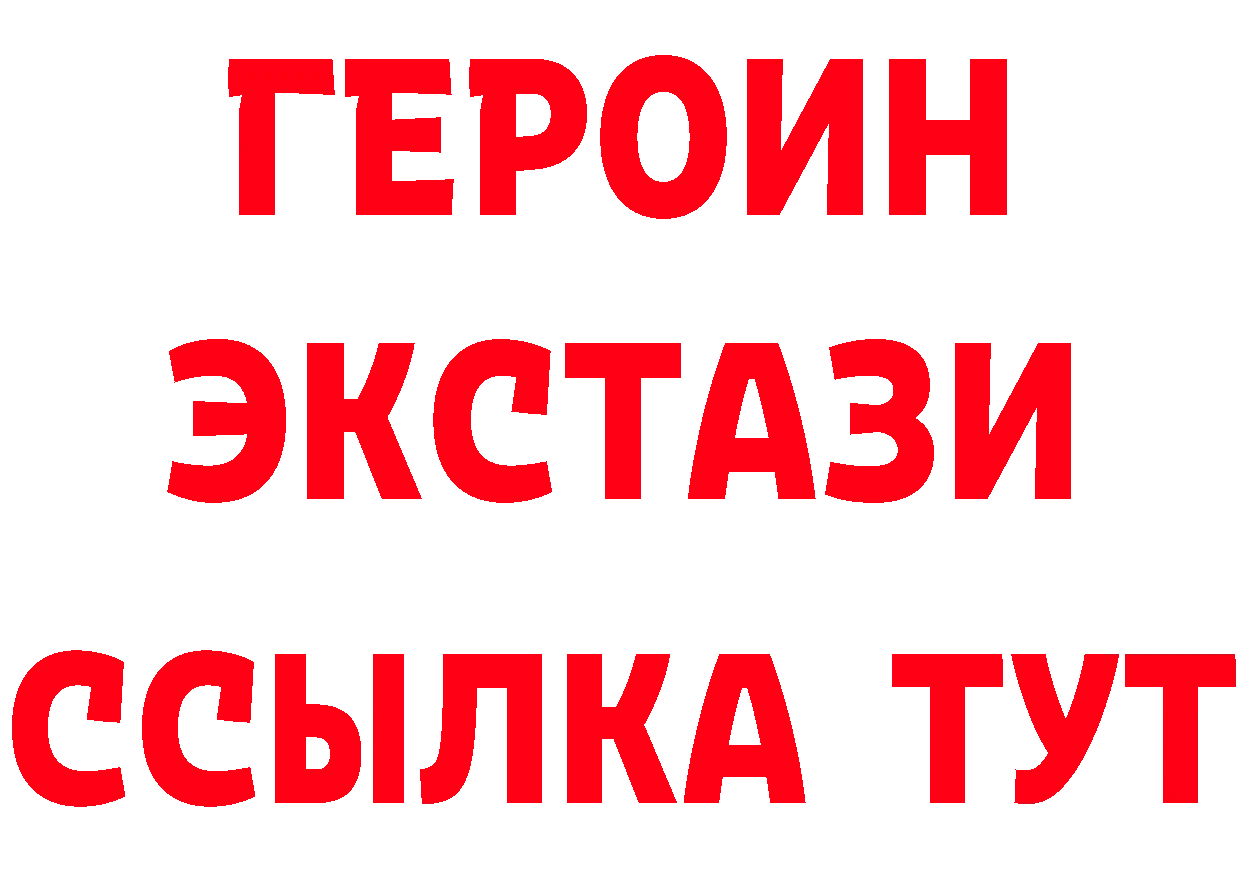 ГЕРОИН ЭКСТАЗИ ССЫЛКА ТУТ